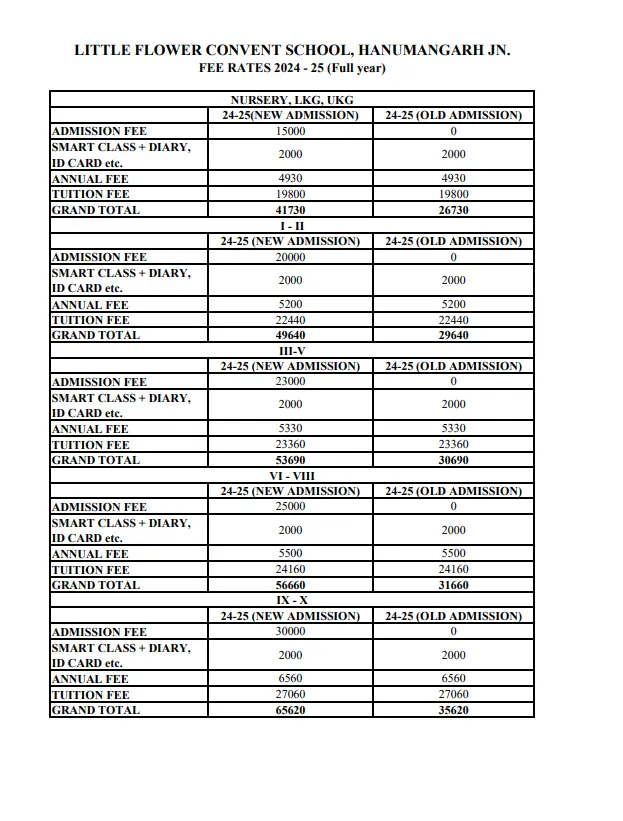 LITTLE FLOWER CONVENT SCHOOL, HANUMANGARH JN.
FEE RATES 2024 - 25 (Full year)

| | NURSERY, LKG, UKG | |
|---|---|---|
| | 24-25(NEW ADMISSION) | 24-25 (OLD ADMISSION) |
| ADMISSION FEE | 15000 | 0 |
| SMART CLASS + DIARY, ID CARD etc. | 2000 | 2000 |
| ANNUAL FEE | 4930 | 4930 |
| TUITION FEE | 19800 | 19800 |
| GRAND TOTAL | 41730 | 26730 |
| | I - II | |
| | 24-25 (NEW ADMISSION) | 24-25 (OLD ADMISSION) |
| ADMISSION FEE | 20000 | 0 |
| SMART CLASS + DIARY, ID CARD etc. | 2000 | 2000 |
| ANNUAL FEE | 5200 | 5200 |
| TUITION FEE | 22440 | 22440 |
| GRAND TOTAL | 49640 | 29640 |
| | III-V | |
| | 24-25 (NEW ADMISSION) | 24-25 (OLD ADMISSION) |
| ADMISSION FEE | 23000 | 0 |
| SMART CLASS + DIARY, ID CARD etc. | 2000 | 2000 |
| ANNUAL FEE | 5330 | 5330 |
| TUITION FEE | 23360 | 23360 |
| GRAND TOTAL | 53690 | 30690 |
| | VI - VIII | |
| | 24-25 (NEW ADMISSION) | 24-25 (OLD ADMISSION) |
| ADMISSION FEE | 25000 | 0 |
| SMART CLASS + DIARY, ID CARD etc. | 2000 | 2000 |
| ANNUAL FEE | 5500 | 5500 |
| TUITION FEE | 24160 | 24160 |
| GRAND TOTAL | 56660 | 31660 |
| | IX - X | |
| | 24-25 (NEW ADMISSION) | 24-25 (OLD ADMISSION) |
| ADMISSION FEE | 30000 | 0 |
| SMART CLASS + DIARY, ID CARD etc. | 2000 | 2000 |
| ANNUAL FEE | 6560 | 6560 |
| TUITION FEE | 27060 | 27060 |
| GRAND TOTAL | 65620 | 35620 |